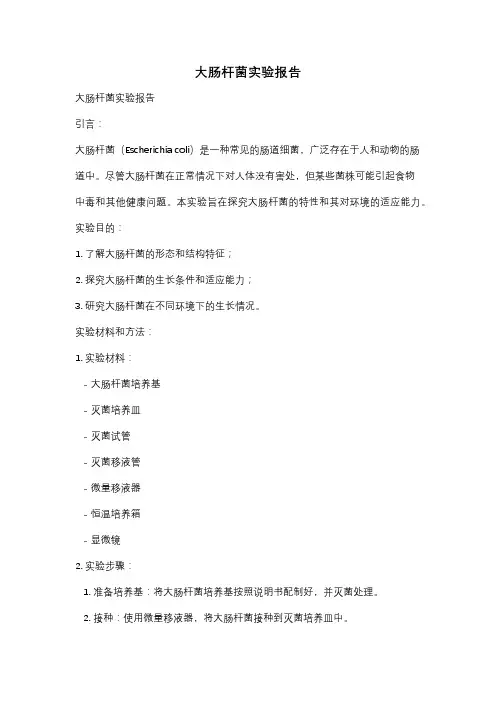 大肠杆菌实验报告

大肠杆菌实验报告

引言：

大肠杆菌（Escherichia coli）是一种常见的肠道细菌，广泛存在于人和动物的肠道中。尽管大肠杆菌在正常情况下对人体没有害处，但某些菌株可能引起食物中毒和其他健康问题。本实验旨在探究大肠杆菌的特性和其对环境的适应能力。

实验目的：

1. 了解大肠杆菌的形态和结构特征；

2. 探究大肠杆菌的生长条件和适应能力；

3. 研究大肠杆菌在不同环境下的生长情况。

实验材料和方法：

1. 实验材料：

- 大肠杆菌培养基

- 灭菌培养皿

- 灭菌试管

- 灭菌移液管

- 微量移液器

- 恒温培养箱

- 显微镜

2. 实验步骤：

1. 准备培养基：将大肠杆菌培养基按照说明书配制好，并灭菌处理。

2. 接种：使用微量移液器，将大肠杆菌接种到灭菌培养皿中。